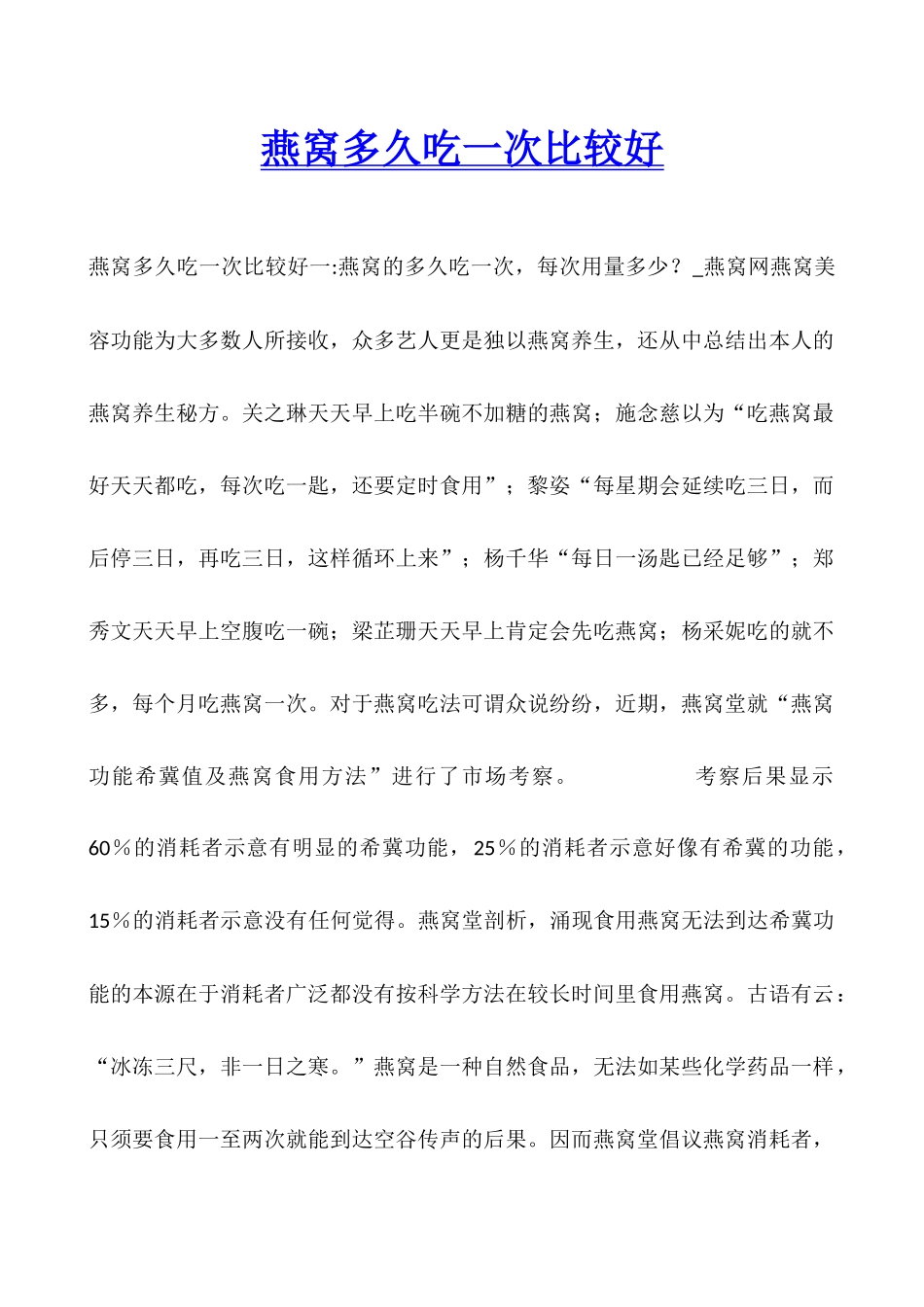 燕窝多久吃一次比较好

燕窝多久吃一次比较好一:燕窝的多久吃一次，每次用量多少？_燕窝网燕窝美容功能为大多数人所接收，众多艺人更是独以燕窝养生，还从中总结出本人的燕窝养生秘方。关之琳天天早上吃半碗不加糖的燕窝；施念慈以为“吃燕窝最好天天都吃，每次吃一匙，还要定时食用”；黎姿“每星期会延续吃三日，而后停三日，再吃三日，这样循环上来”；杨千华“每日一汤匙已经足够”；郑秀文天天早上空腹吃一碗；梁芷珊天天早上肯定会先吃燕窝；杨采妮吃的就不多，每个月吃燕窝一次。对于燕窝吃法可谓众说纷纷，近期，燕窝堂就“燕窝功能希冀值及燕窝食用方法”进行了市场考察。 考察后果显示60％的消耗者示意有明显的希冀功能，25％的消耗者示意好像有希冀的功能，15％的消耗者示意没有任何觉得。燕窝堂剖析，涌现食用燕窝无法到达希冀功能的本源在于消耗者广泛都没有按科学方法在较长时间里食用燕窝。古语有云：“冰冻三尺，非一日之寒。”燕窝是一种自然食品，无法如某些化学药品一样，只须要食用一至两次就能到达空谷传声的后果。因而燕窝堂倡议燕窝消耗者，